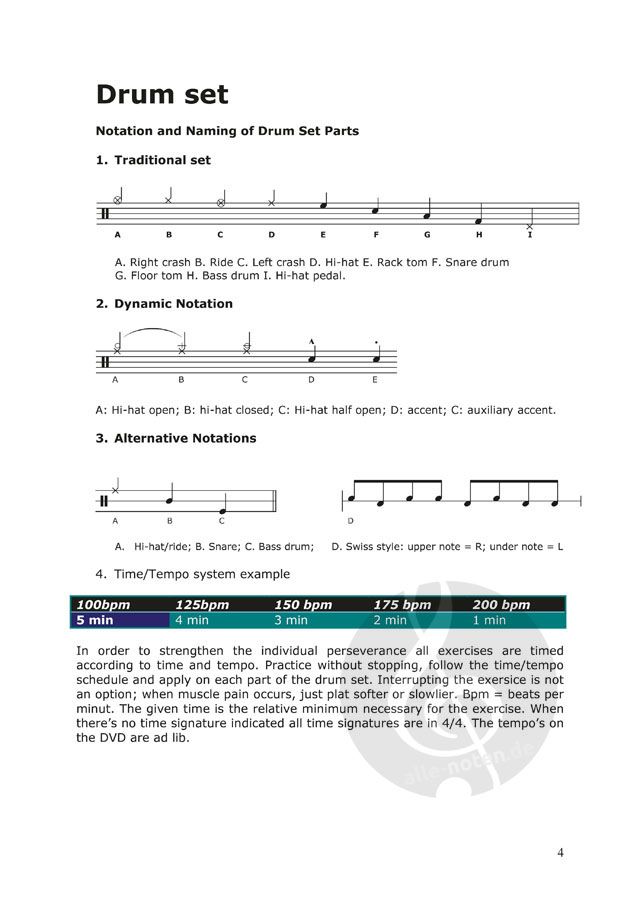 Drum set

Notation and Naming of Drum Set Parts

1. Traditional set

A B C D E F G H I

A. Right crash B. Ride C. Left crash D. Hi-hat E. Rack tom F. Snare drum G. Floor tom H. Bass drum I. Hi-hat pedal.

2. Dynamic Notation

A B C D E

A: Hi-hat open; B: hi-hat closed; C: Hi-hat half open; D: accent; C: auxiliary accent.

3. Alternative Notations

A B C

D

A. Hi-hat/ride; B. Snare; C. Bass drum; D. Swiss style: upper note = R; under note = L

4. Time/Tempo system example

| 100bpm | 125bpm | 150 bpm | 175 bpm | 200 bpm |
|---|---|---|---|---|
| 5 min | 4 min | 3 min | 2 min | 1 min |

In order to strengthen the individual perseverance all exercises are timed according to time and tempo. Practice without stopping, follow the time/tempo schedule and apply on each part of the drum set. Interrupting the exersice is not an option; when muscle pain occurs, just plat softer or slowlier. Bpm = beats per minut. The given time is the relative minimum necessary for the exercise. When there's no time signature indicated all time signatures are in 4/4. The tempo's on the DVD are ad lib.

alle-noten.de

4